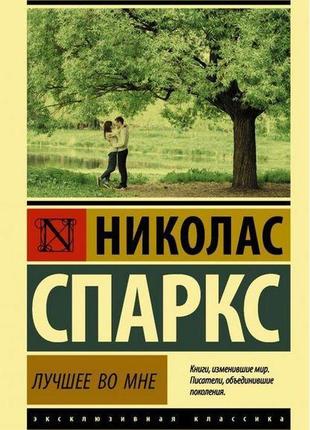 N НИКОЛАС

СПАРКС

ЛУЧШЕЕ ВО МНЕ

Книги, изменившие мир. Писатели, объединившие поколения.

ЭКСКЛЮЗИВНАЯ КЛАССИКА